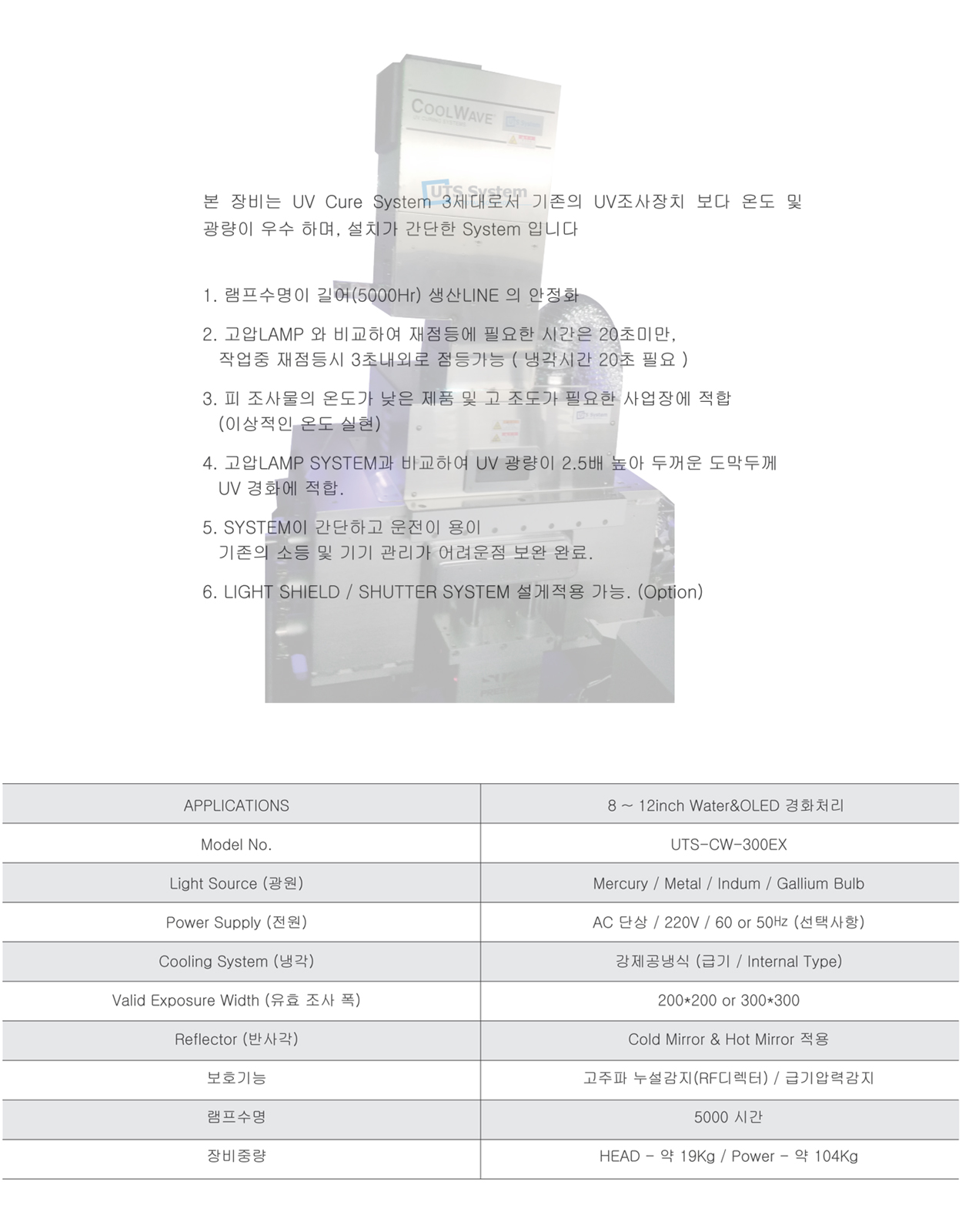 COOLWAVE

UTS System

본 장비는 UV Cure System 3세대로서 기존의 UV조사장치 보다 온도 및 광량이 우수 하며, 설치가 간단한 System 입니다

1. 램프수명이 길어(5000Hr) 생산LINE 의 안정화

2. 고압LAMP 와 비교하여 재점등에 필요한 시간은 20초미만, 작업중 재점등시 3초내외로 점등가능 ( 냉각시간 20초 필요 )

3. 피 조사물의 온도가 낮은 제품 및 고 조도가 필요한 사업장에 적합 (이상적인 온도 실현)

4. 고압LAMP SYSTEM과 비교하여 UV 광량이 2.5배 높아 두꺼운 도막두께 UV 경화에 적합.

5. SYSTEM이 간단하고 운전이 용이 기존의 소등 및 기기 관리가 어려운점 보완 완료.

6. LIGHT SHIELD / SHUTTER SYSTEM 설계적용 가능. (Option)

| APPLICATIONS | 8 ~ 12inch Water&OLED 경화처리 |
|---|---|
| Model No. | UTS-CW-300EX |
| Light Source (광원) | Mercury / Metal / Indum / Gallium Bulb |
| Power Supply (전원) | AC 단상 / 220V / 60 or 50Hz (선택사항) |
| Cooling System (냉각) | 강제공냉식 (급기 / Internal Type) |
| Valid Exposure Width (유효 조사 폭) | 200*200 or 300*300 |
| Reflector (반사각) | Cold Mirror & Hot Mirror 적용 |
| 보호기능 | 고주파 누설감지(RF디렉터) / 급기압력감지 |
| 램프수명 | 5000 시간 |
| 장비중량 | HEAD - 약 19Kg / Power - 약 104Kg |